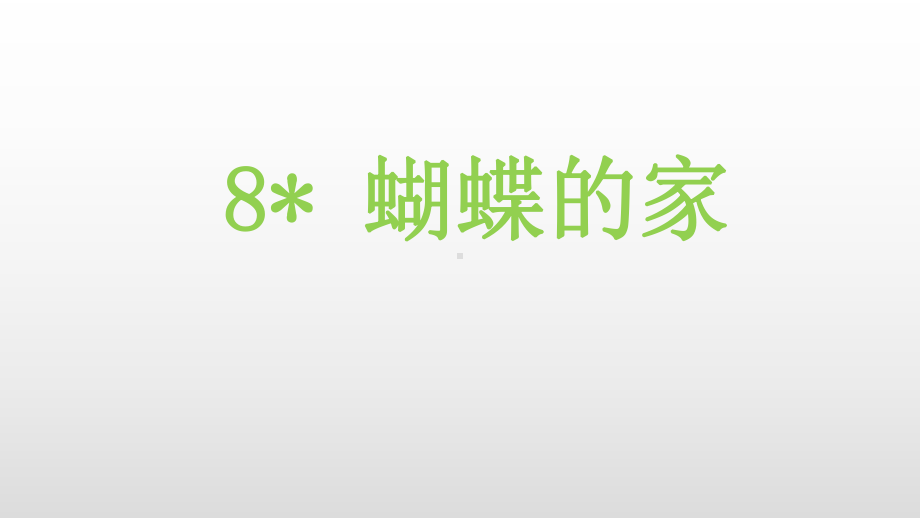 8* 蝴蝶的家